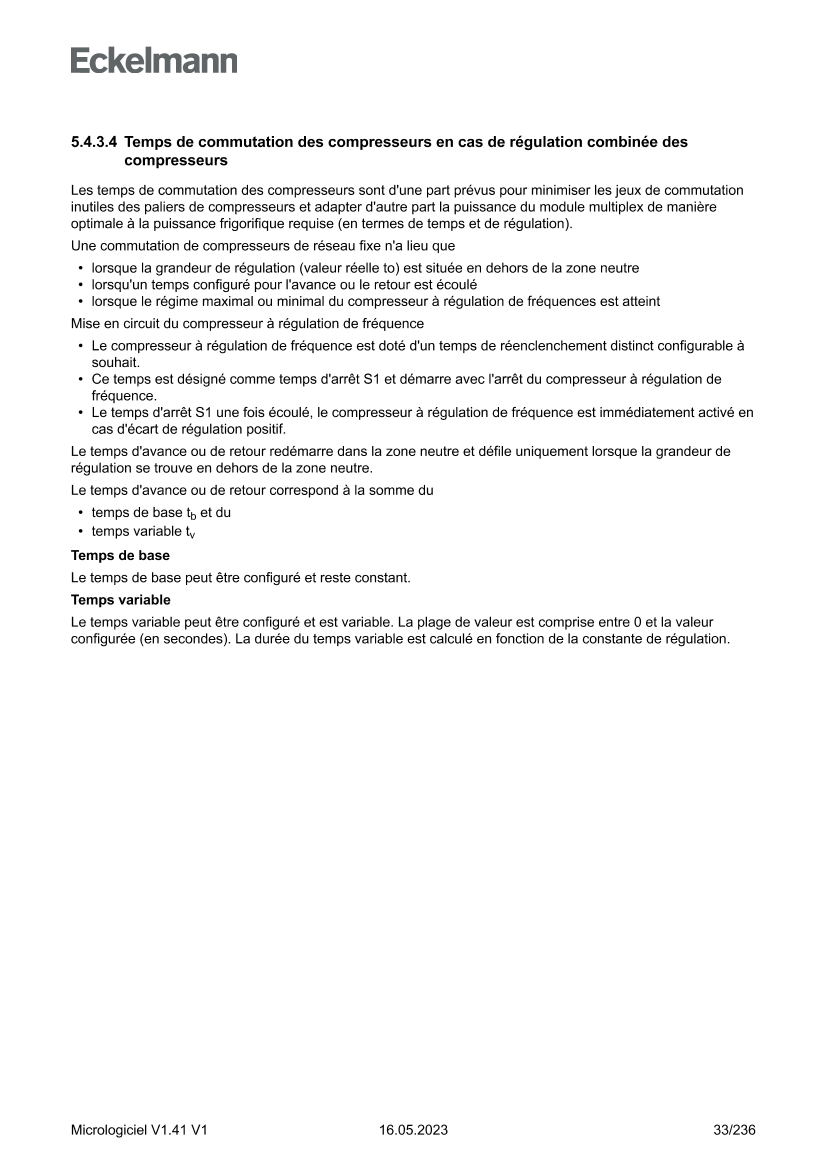 Eckelmann

5.4.3.4 Temps de commutation des compresseurs en cas de régulation combinée des compresseurs

Les temps de commutation des compresseurs sont d'une part prévus pour minimiser les jeux de commutation inutiles des paliers de compresseurs et adapter d'autre part la puissance du module multiplex de manière optimale à la puissance frigorifique requise (en termes de temps et de régulation).

Une commutation de compresseurs de réseau fixe n'a lieu que

• lorsque la grandeur de régulation (valeur réelle to) est située en dehors de la zone neutre
• lorsqu'un temps configuré pour l'avance ou le retour est écoulé
• lorsque le régime maximal ou minimal du compresseur à régulation de fréquences est atteint

Mise en circuit du compresseur à régulation de fréquence

• Le compresseur à régulation de fréquence est doté d'un temps de réenclenchement distinct configurable à souhait.
• Ce temps est désigné comme temps d'arrêt S1 et démarre avec l'arrêt du compresseur à régulation de fréquence.
• Le temps d'arrêt S1 une fois écoulé, le compresseur à régulation de fréquence est immédiatement activé en cas d'écart de régulation positif.

Le temps d'avance ou de retour redémarre dans la zone neutre et défile uniquement lorsque la grandeur de régulation se trouve en dehors de la zone neutre.

Le temps d'avance ou de retour correspond à la somme du

• temps de base $t_b$ et du
• temps variable $t_v$

Temps de base

Le temps de base peut être configuré et reste constant.

Temps variable

Le temps variable peut être configuré et est variable. La plage de valeur est comprise entre 0 et la valeur configurée (en secondes). La durée du temps variable est calculé en fonction de la constante de régulation.

Micrologiciel V1.41 V1 16.05.2023 33/236